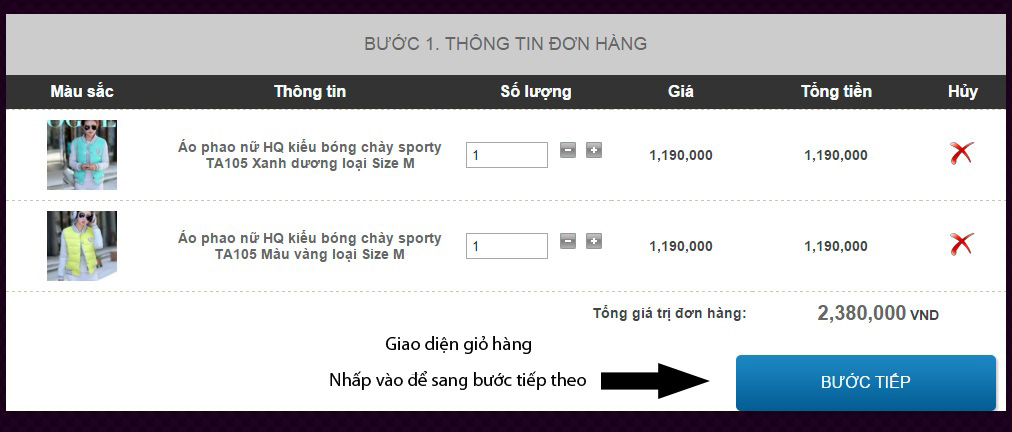 BƯỚC 1. THÔNG TIN ĐƠN HÀNG

| Màu sắc | Thông tin | Số lượng | Giá | Tổng tiền | Hủy |
|---|---|---|---|---|---|
| | Áo phao nữ HQ kiểu bóng chày sporty TA105 Xanh dương loại Size M | 1 | 1,190,000 | 1,190,000 | |
| | Áo phao nữ HQ kiểu bóng chày sporty TA105 Màu vàng loại Size M | 1 | 1,190,000 | 1,190,000 | |

Tổng giá trị đơn hàng: 2,380,000 VND

Giao diện giỏ hàng

Nhấp vào để sang bước tiếp theo

BƯỚC TIẾP